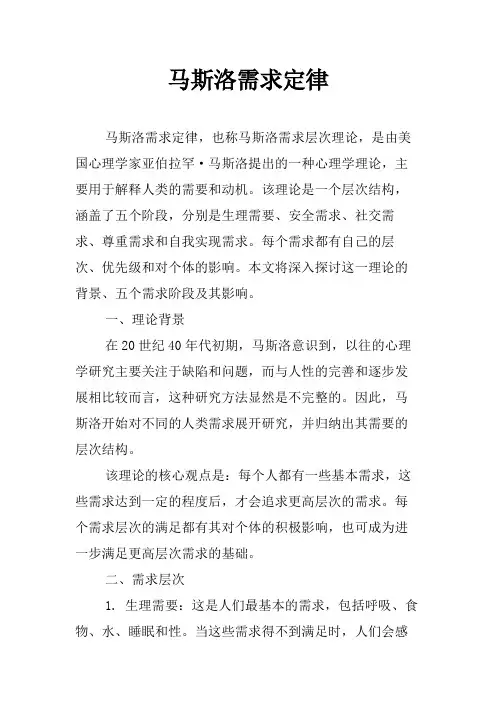 马斯洛需求定律

马斯洛需求定律，也称马斯洛需求层次理论，是由美国心理学家亚伯拉罕·马斯洛提出的一种心理学理论，主要用于解释人类的需要和动机。该理论是一个层次结构，涵盖了五个阶段，分别是生理需要、安全需求、社交需求、尊重需求和自我实现需求。每个需求都有自己的层次、优先级和对个体的影响。本文将深入探讨这一理论的背景、五个需求阶段及其影响。

一、理论背景

在20世纪40年代初期，马斯洛意识到，以往的心理学研究主要关注于缺陷和问题，而与人性的完善和逐步发展相比较而言，这种研究方法显然是不完整的。因此，马斯洛开始对不同的人类需求展开研究，并归纳出其需要的层次结构。

该理论的核心观点是：每个人都有一些基本需求，这些需求达到一定的程度后，才会追求更高层次的需求。每个需求层次的满足都有其对个体的积极影响，也可成为进一步满足更高层次需求的基础。

二、需求层次

1. 生理需要：这是人们最基本的需求，包括呼吸、食物、水、睡眠和性。当这些需求得不到满足时，人们会感